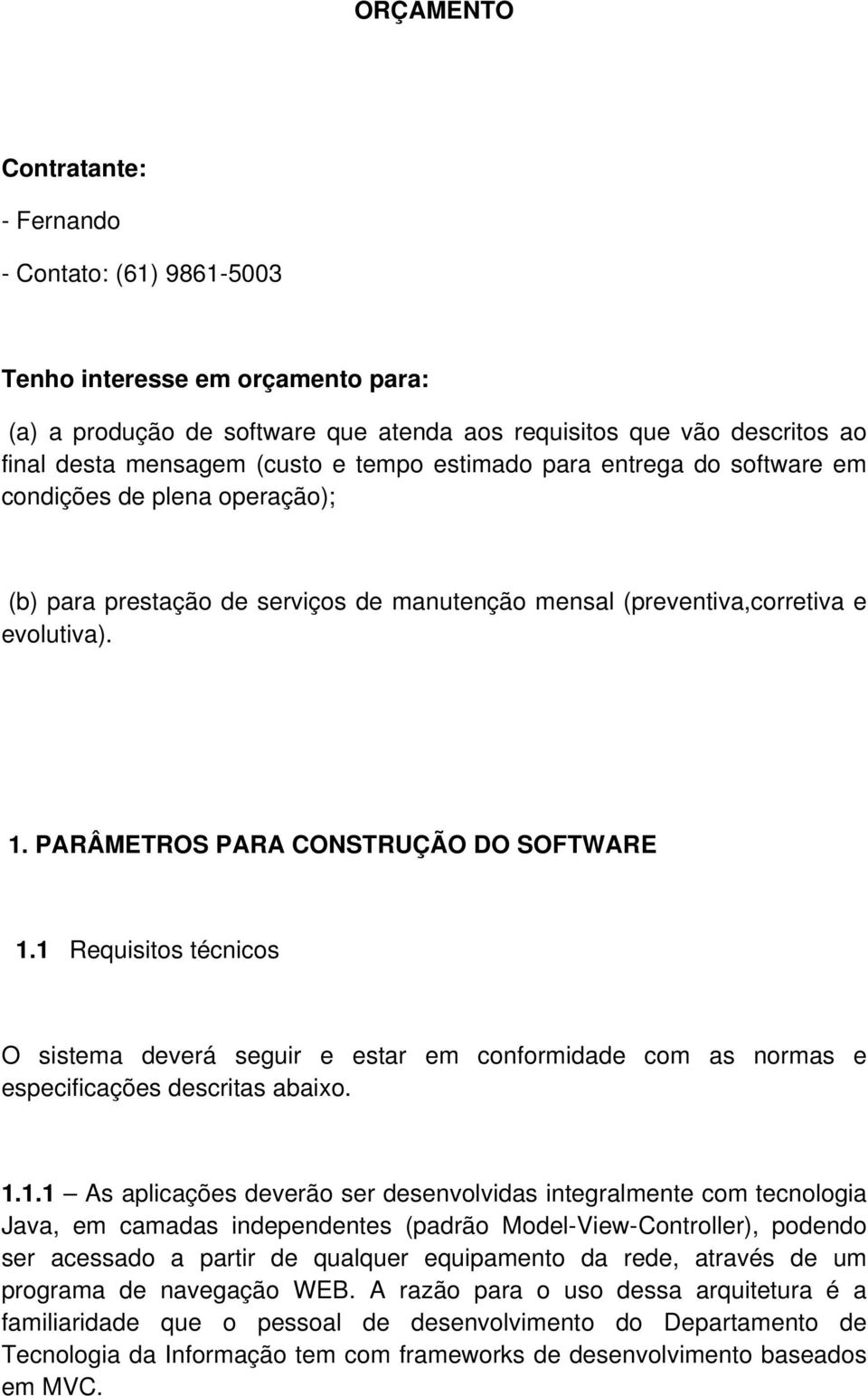 ORÇAMENTO

Contratante:

- Fernando

- Contato: (61) 9861-5003

Tenho interesse em orçamento para:

(a) a produção de software que atenda aos requisitos que vão descritos ao final desta mensagem (custo e tempo estimado para entrega do software em condições de plena operação);

(b) para prestação de serviços de manutenção mensal (preventiva,corretiva e evolutiva).

1. PARÂMETROS PARA CONSTRUÇÃO DO SOFTWARE

1.1 Requisitos técnicos

O sistema deverá seguir e estar em conformidade com as normas e especificações descritas abaixo.

1.1.1 – As aplicações deverão ser desenvolvidas integralmente com tecnologia Java, em camadas independentes (padrão Model-View-Controller), podendo ser acessado a partir de qualquer equipamento da rede, através de um programa de navegação WEB. A razão para o uso dessa arquitetura é a familiaridade que o pessoal de desenvolvimento do Departamento de Tecnologia da Informação tem com frameworks de desenvolvimento baseados em MVC.